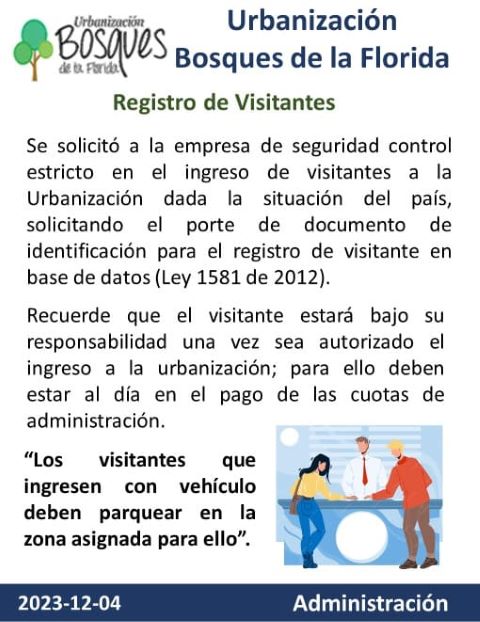 Urbanización
Bosques
de la Florida

Urbanización
Bosques de la Florida

Registro de Visitantes

Se solicitó a la empresa de seguridad control estricto en el ingreso de visitantes a la Urbanización dada la situación del país, solicitando el porte de documento de identificación para el registro de visitante en base de datos (Ley 1581 de 2012).

Recuerde que el visitante estará bajo su responsabilidad una vez sea autorizado el ingreso a la urbanización; para ello deben estar al día en el pago de las cuotas de administración.

"Los visitantes que ingresen con vehículo deben parquear en la zona asignada para ello".

2023-12-04

Administración